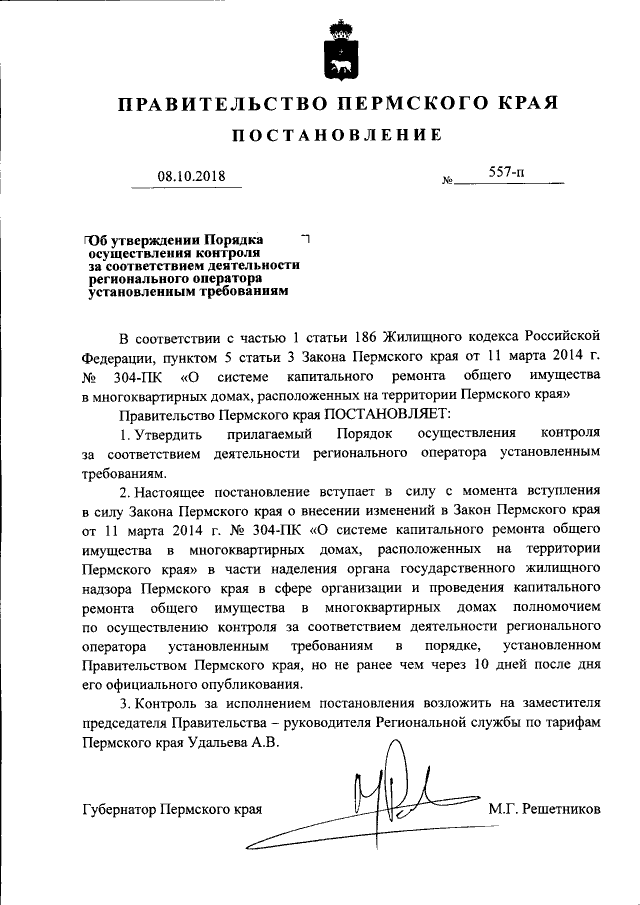 ПРАВИТЕЛЬСТВО ПЕРМСКОГО КРАЯ

ПОСТАНОВЛЕНИЕ

08.10.2018 № 557-п

Об утверждении Порядка осуществления контроля за соответствием деятельности регионального оператора установленным требованиям

В соответствии с частью 1 статьи 186 Жилищного кодекса Российской Федерации, пунктом 5 статьи 3 Закона Пермского края от 11 марта 2014 г. № 304-ПК «О системе капитального ремонта общего имущества в многоквартирных домах, расположенных на территории Пермского края»

Правительство Пермского края ПОСТАНОВЛЯЕТ:

1. Утвердить прилагаемый Порядок осуществления контроля за соответствием деятельности регионального оператора установленным требованиям.

2. Настоящее постановление вступает в силу с момента вступления в силу Закона Пермского края о внесении изменений в Закон Пермского края от 11 марта 2014 г. № 304-ПК «О системе капитального ремонта общего имущества в многоквартирных домах, расположенных на территории Пермского края» в части наделения органа государственного жилищного надзора Пермского края в сфере организации и проведения капитального ремонта общего имущества в многоквартирных домах полномочием по осуществлению контроля за соответствием деятельности регионального оператора установленным требованиям в порядке, установленном Правительством Пермского края, но не ранее чем через 10 дней после дня его официального опубликования.

3. Контроль за исполнением постановления возложить на заместителя председателя Правительства – руководителя Региональной службы по тарифам Пермского края Удальева А.В.

Губернатор Пермского края М.Г. Решетников